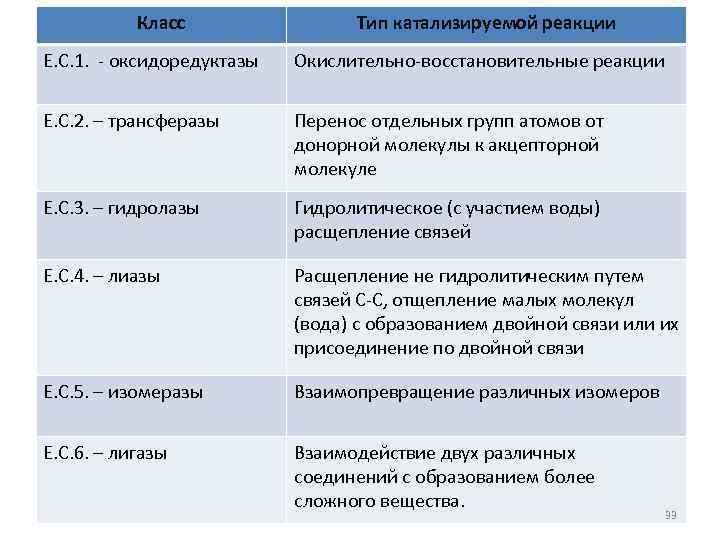 | Класс | Тип катализируемой реакции |
|---|---|
| Е.С.1. - оксидоредуктазы | Окислительно-восстановительные реакции |
| Е.С.2. – трансферазы | Перенос отдельных групп атомов от донорной молекулы к акцепторной молекуле |
| Е.С.3. – гидролазы | Гидролитическое (с участием воды) расщепление связей |
| Е.С.4. – лиазы | Расщепление не гидролитическим путем связей С-С, отщепление малых молекул (вода) с образованием двойной связи или их присоединение по двойной связи |
| Е.С.5. – изомеразы | Взаимопревращение различных изомеров |
| Е.С.6. – лигазы | Взаимодействие двух различных соединений с образованием более сложного вещества. |

99